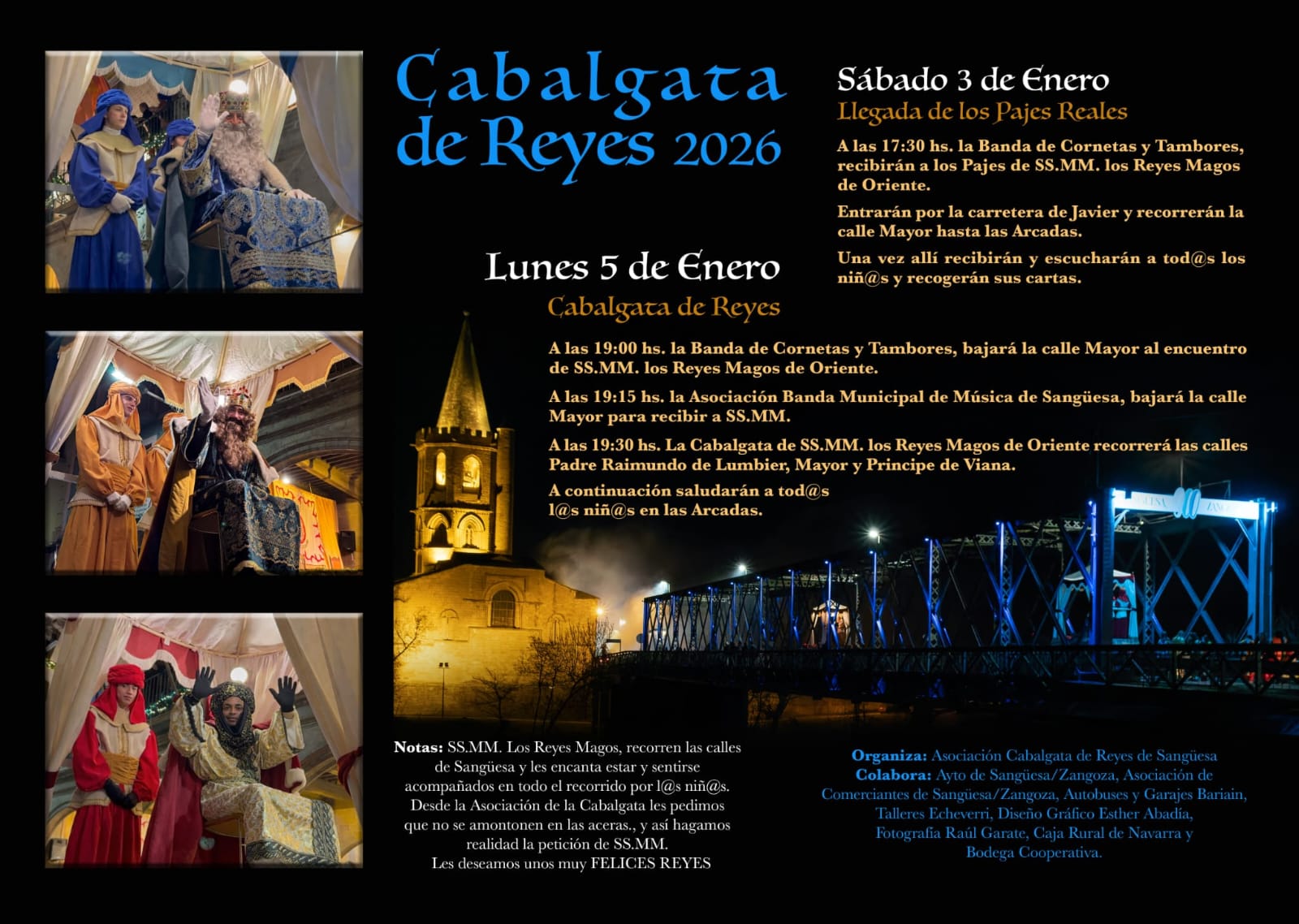 Cabalgata de Reyes 2026

Sábado 3 de Enero

Llegada de los Pajes Reales

A las 17:30 hs. la Banda de Cornetas y Tambores, recibirán a los Pajes de SS.MM. los Reyes Magos de Oriente.

Entrarán por la carretera de Javier y recorrerán la calle Mayor hasta las Arcadas.

Una vez allí recibirán y escucharán a tod@s los niñ@s y recogerán sus cartas.

Lunes 5 de Enero

Cabalgata de Reyes

A las 19:00 hs. la Banda de Cornetas y Tambores, bajará la calle Mayor al encuentro de SS.MM. los Reyes Magos de Oriente.

A las 19:15 hs. la Asociación Banda Municipal de Música de Sangüesa, bajará la calle Mayor para recibir a SS.MM.

A las 19:30 hs. La Cabalgata de SS.MM. los Reyes Magos de Oriente recorrerá las calles Padre Raimundo de Lumbier, Mayor y Principe de Viana.

A continuación saludarán a tod@s l@s niñ@s en las Arcadas.

Notas: SS.MM. Los Reyes Magos, recorren las calles de Sangüesa y les encanta estar y sentirse acompañados en todo el recorrido por l@s niñ@s. Desde la Asociación de la Cabalgata les pedimos que no se amontonen en las aceras., y así hagamos realidad la petición de SS.MM. Les deseamos unos muy FELICES REYES

Organiza: Asociación Cabalgata de Reyes de Sangüesa
Colabora: Ayto de Sangüesa/Zangoza, Asociación de Comerciantes de Sangüesa/Zangoza, Autobuses y Garajes Bariain, Talleres Echeverri, Diseño Gráfico Esther Abadía, Fotografía Raúl Garate, Caja Rural de Navarra y Bodega Cooperativa.